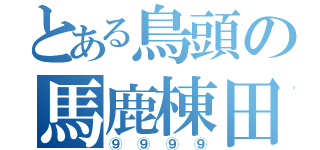 とある鳥頭の
馬鹿棟田
⑨⑨⑨⑨